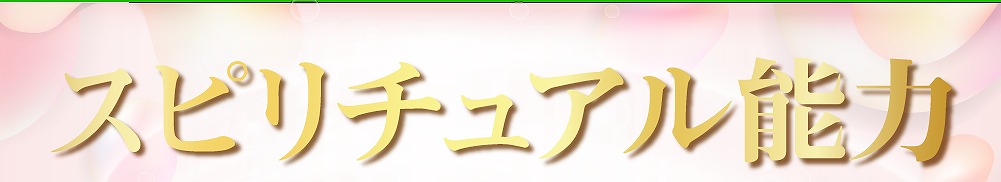 スピリチュアル能力